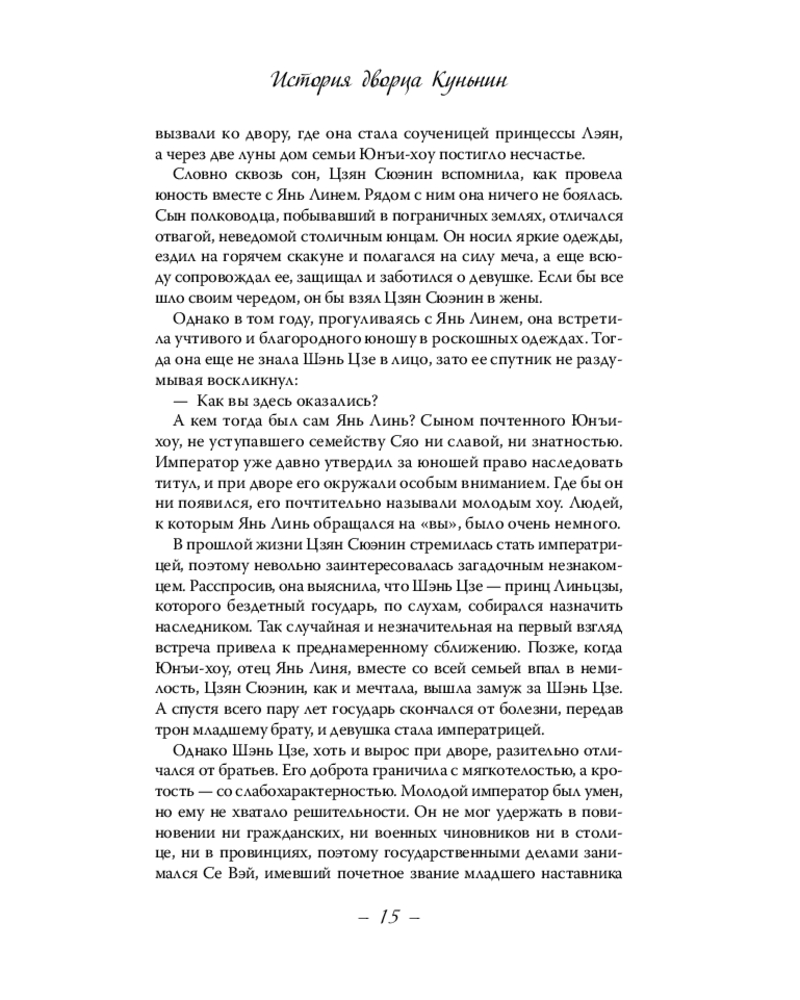 История дворца Куньнин

вызвали ко двору, где она стала соученицей принцессы Лэян, а через две луны дом семьи Юнъи-хоу постигло несчастье.

Словно сквозь сон, Цзян Сюэнин вспомнила, как провела юность вместе с Янь Линем. Рядом с ним она ничего не боялась. Сын полководца, побывавший в пограничных землях, отличался отвагой, неведомой столичным юнцам. Он носил яркие одежды, ездил на горячем скакуне и полагался на силу меча, а еще всюду сопровождал ее, защищал и заботился о девушке. Если бы все шло своим чередом, он бы взял Цзян Сюэнин в жены.

Однако в том году, прогуливаясь с Янь Линем, она встретила учтивого и благородного юношу в роскошных одеждах. Тогда она еще не знала Шэнь Цзе в лицо, зато ее спутник не раздумывая воскликнул:

— Как вы здесь оказались?

А кем тогда был сам Янь Линь? Сыном почтенного Юнъи-хоу, не уступавшего семейству Сяо ни славой, ни знатностью. Император уже давно утвердил за юношей право наследовать титул, и при дворе его окружали особым вниманием. Где бы он ни появился, его почтительно называли молодым хоу. Людей, к которым Янь Линь обращался на «вы», было очень немного.

В прошлой жизни Цзян Сюэнин стремилась стать императрицей, поэтому невольно заинтересовалась загадочным незнакомцем. Расспросив, она выяснила, что Шэнь Цзе — принц Линьцзы, которого бездетный государь, по слухам, собирался назначить наследником. Так случайная и незначительная на первый взгляд встреча привела к преднамеренному сближению. Позже, когда Юнъи-хоу, отец Янь Линя, вместе со всей семьей впал в немилость, Цзян Сюэнин, как и мечтала, вышла замуж за Шэнь Цзе. А спустя всего пару лет государь скончался от болезни, передав трон младшему брату, и девушка стала императрицей.

Однако Шэнь Цзе, хоть и вырос при дворе, разительно отличался от братьев. Его доброта граничила с мягкотелостью, а кротость — со слабохарактерностью. Молодой император был умен, но ему не хватало решительности. Он не мог удержать в повиновении ни гражданских, ни военных чиновников ни в столице, ни в провинциях, поэтому государственными делами занимался Се Вэй, имевший почетное звание младшего наставника

– 15 –